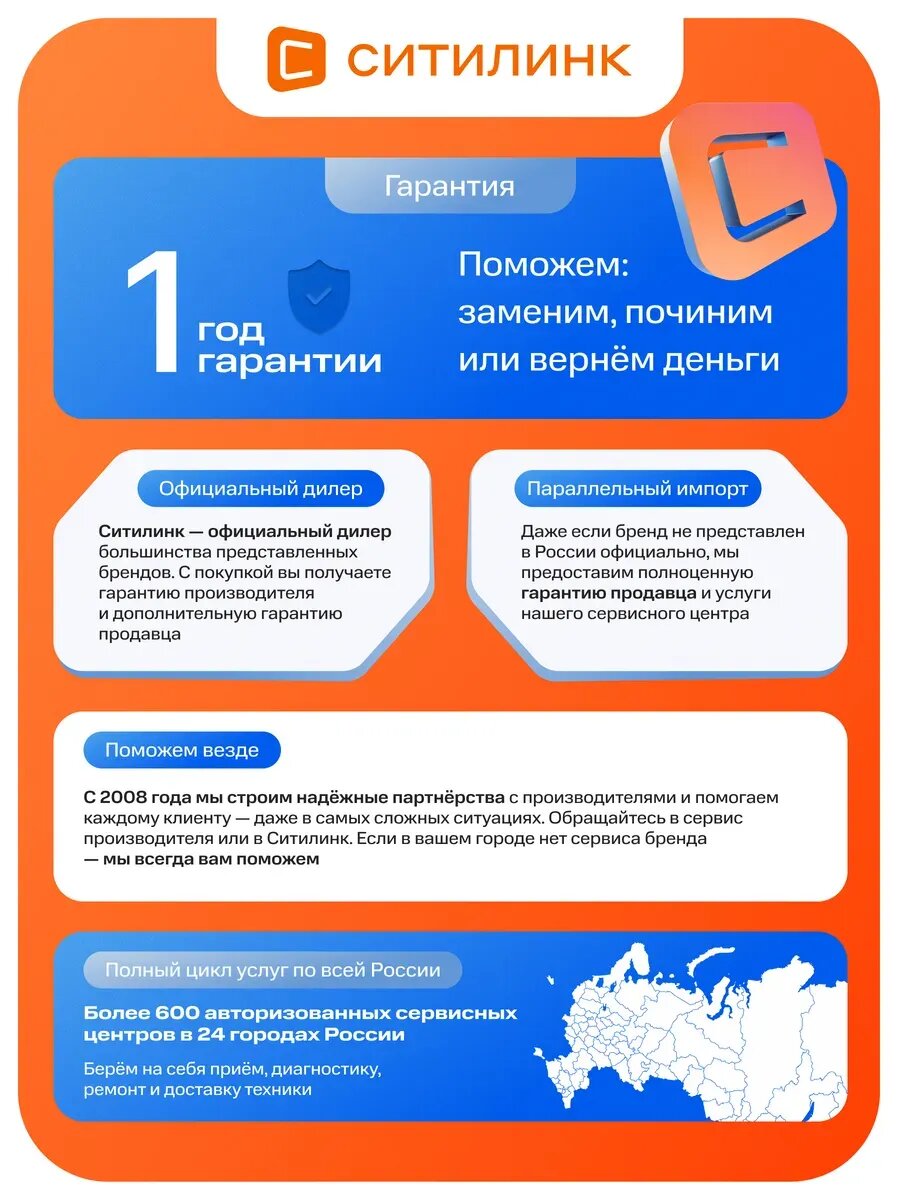 СИТИЛИНК

Гарантия

1 год гарантии

Поможем: заменим, починим или вернём деньги

Официальный дилер

Ситилинк — официальный дилер большинства представленных брендов. С покупкой вы получаете гарантию производителя и дополнительную гарантию продавца

Параллельный импорт

Даже если бренд не представлен в России официально, мы предоставим полноценную гарантию продавца и услуги нашего сервисного центра

Поможем везде

С 2008 года мы строим надёжные партнёрства с производителями и помогаем каждому клиенту — даже в самых сложных ситуациях. Обращайтесь в сервис производителя или в Ситилинк. Если в вашем городе нет сервиса бренда — мы всегда вам поможем

Полный цикл услуг по всей России

Более 600 авторизованных сервисных центров в 24 городах России

Берём на себя приём, диагностику, ремонт и доставку техники